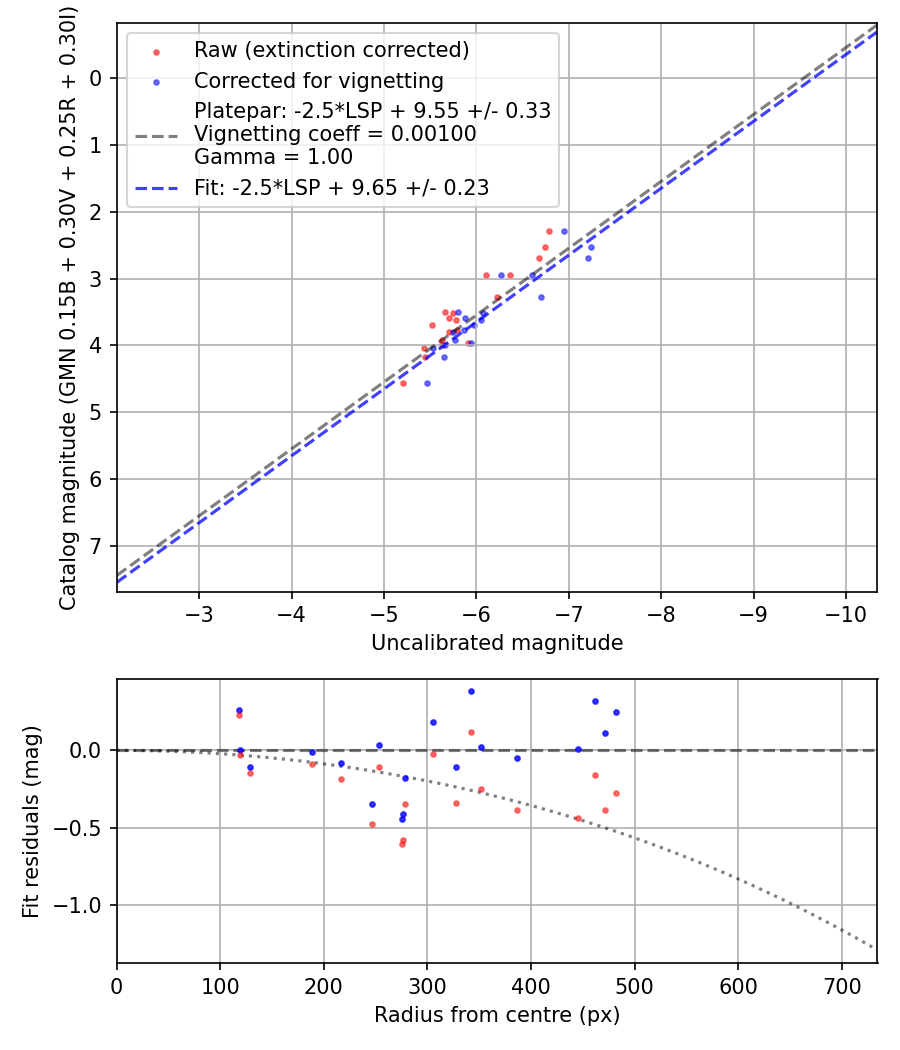 Raw (extinction corrected)
Corrected for vignetting
Platepar: -2.5*LSP + 9.55 +/- 0.33
Vignetting coeff = 0.00100
Gamma = 1.00
Fit: -2.5*LSP + 9.65 +/- 0.23

Catalog magnitude (GMN 0.15B + 0.30V + 0.25R + 0.30I)

0
1
2
3
4
5
6
7

−3
−4
−5
−6
−7
−8
−9
−10
Uncalibrated magnitude

Fit residuals (mag)
0.0
−0.5
−1.0

0
100
200
300
400
500
600
700
Radius from centre (px)